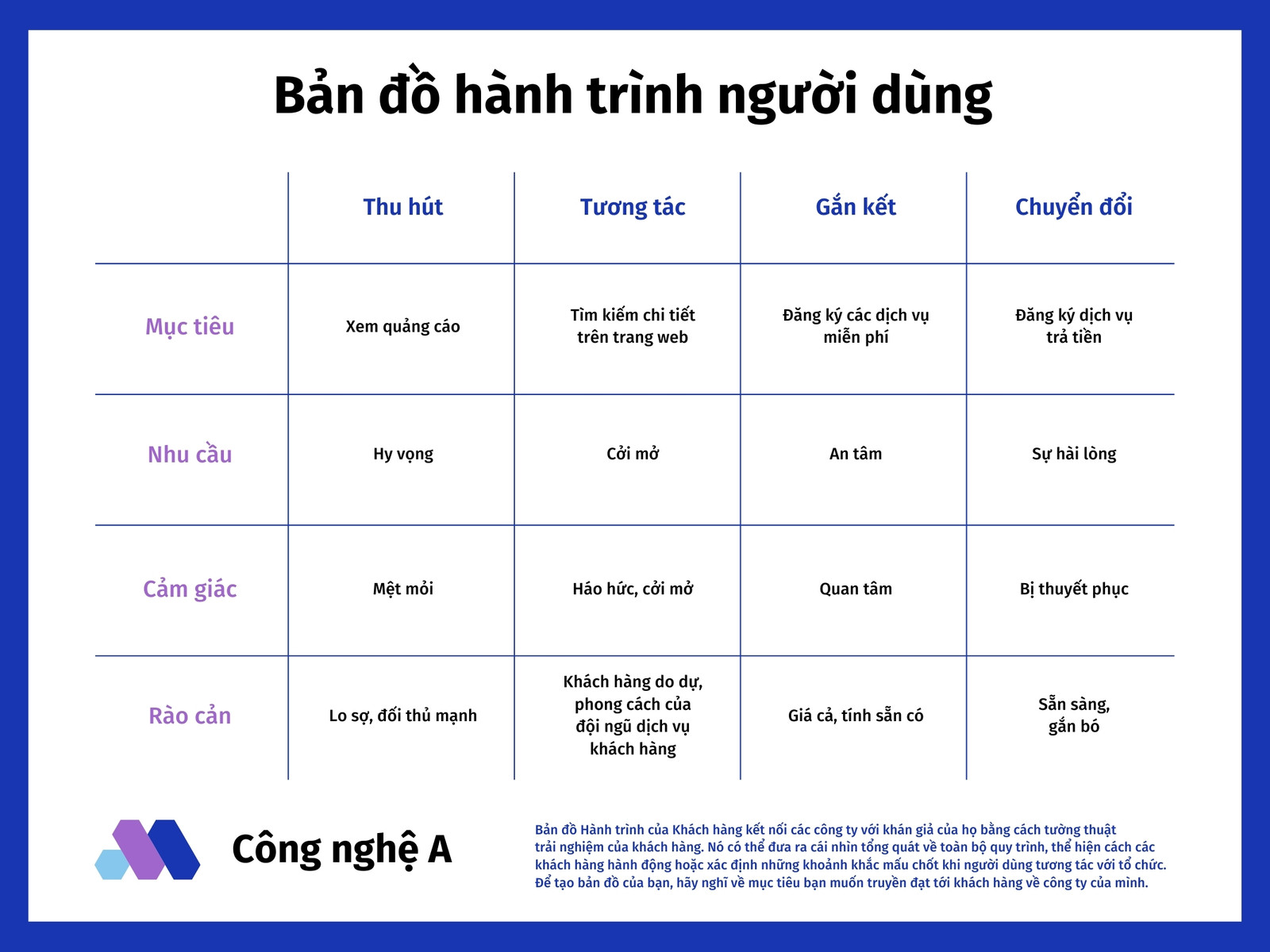 Bản đồ hành trình người dùng

| | Thu hút | Tương tác | Gắn kết | Chuyển đổi |
|---|---|---|---|---|
| Mục tiêu | Xem quảng cáo | Tìm kiếm chi tiết trên trang web | Đăng ký các dịch vụ miễn phí | Đăng ký dịch vụ trả tiền |
| Nhu cầu | Hy vọng | Cởi mở | An tâm | Sự hài lòng |
| Cảm giác | Mệt mỏi | Háo hức, cởi mở | Quan tâm | Bị thuyết phục |
| Rào cản | Lo sợ, đối thủ mạnh | Khách hàng do dự, phong cách của đội ngũ dịch vụ khách hàng | Giá cả, tính sẵn có | Sẵn sàng, gắn bó |

Công nghệ A

Bản đồ Hành trình của Khách hàng kết nối các công ty với khán giả của họ bằng cách tường thuật trải nghiệm của khách hàng. Nó có thể đưa ra cái nhìn tổng quát về toàn bộ quy trình, thể hiện cách các khách hàng hành động hoặc xác định những khoảnh khắc mấu chốt khi người dùng tương tác với tổ chức. Để tạo bản đồ của bạn, hãy nghĩ về mục tiêu bạn muốn truyền đạt tới khách hàng về công ty của mình.